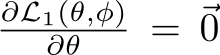 $\frac{\partial \mathcal{L}_1(\theta,\phi)}{\partial \theta} = \vec{0}$